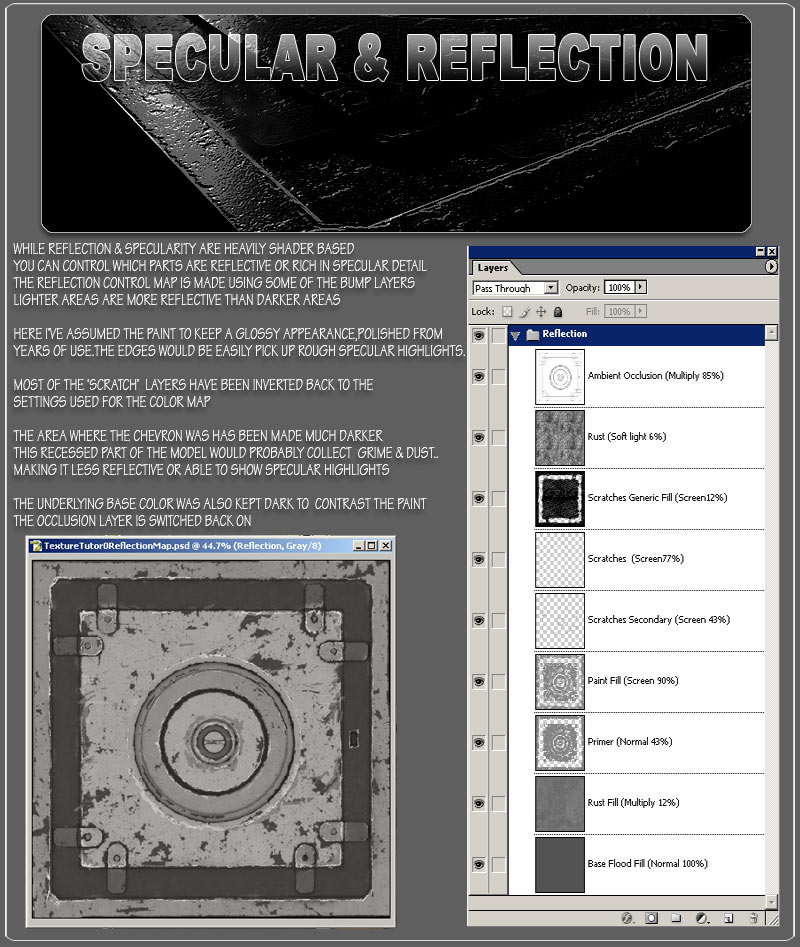 SPECULAR & REFLECTION

WHILE REFLECTION & SPECULARITY ARE HEAVILY SHADER BASED
YOU CAN CONTROL WHICH PARTS ARE REFLECTIVE OR RICH IN SPECULAR DETAIL
THE REFLECTION CONTROL MAP IS MADE USING SOME OF THE BUMP LAYERS
LIGHTER AREAS ARE MORE REFLECTIVE THAN DARKER AREAS

HERE I'VE ASSUMED THE PAINT TO KEEP A GLOSSY APPEARANCE,POLISHED FROM
YEARS OF USE.THE EDGES WOULD BE EASILY PICK UP ROUGH SPECULAR HIGHLIGHTS.

MOST OF THE 'SCRATCH' LAYERS HAVE BEEN INVERTED BACK TO THE
SETTINGS USED FOR THE COLOR MAP

THE AREA WHERE THE CHEVRON WAS HAS BEEN MADE MUCH DARKER
THIS RECESSED PART OF THE MODEL WOULD PROBABLY COLLECT GRIME & DUST..
MAKING IT LESS REFLECTIVE OR ABLE TO SHOW SPECULAR HIGHLIGHTS

THE UNDERLYING BASE COLOR WAS ALSO KEPT DARK TO CONTRAST THE PAINT
THE OCCLUSION LAYER IS SWITCHED BACK ON

TextureTutor0ReflectionMap.psd @ 44.7% (Reflection, Gray/8)

Layers
Pass Through
Opacity: 100%
Lock:
Fill: 100%
Reflection
Ambient Occlusion (Multiply 85%)
Rust (Soft light 6%)
Scratches Generic Fill (Screen12%)
Scratches (Screen77%)
Scratches Secondary (Screen 43%)
Paint Fill (Screen 90%)
Primer (Normal 43%)
Rust Fill (Multiply 12%)
Base Flood Fill (Normal 100%)